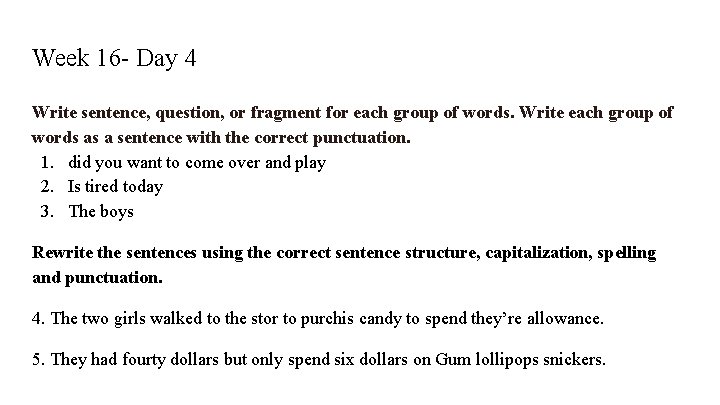 Week 16- Day 4

Write sentence, question, or fragment for each group of words. Write each group of words as a sentence with the correct punctuation.

1. did you want to come over and play
2. Is tired today
3. The boys

Rewrite the sentences using the correct sentence structure, capitalization, spelling and punctuation.

4. The two girls walked to the stor to purchis candy to spend they're allowance.

5. They had fourty dollars but only spend six dollars on Gum lollipops snickers.